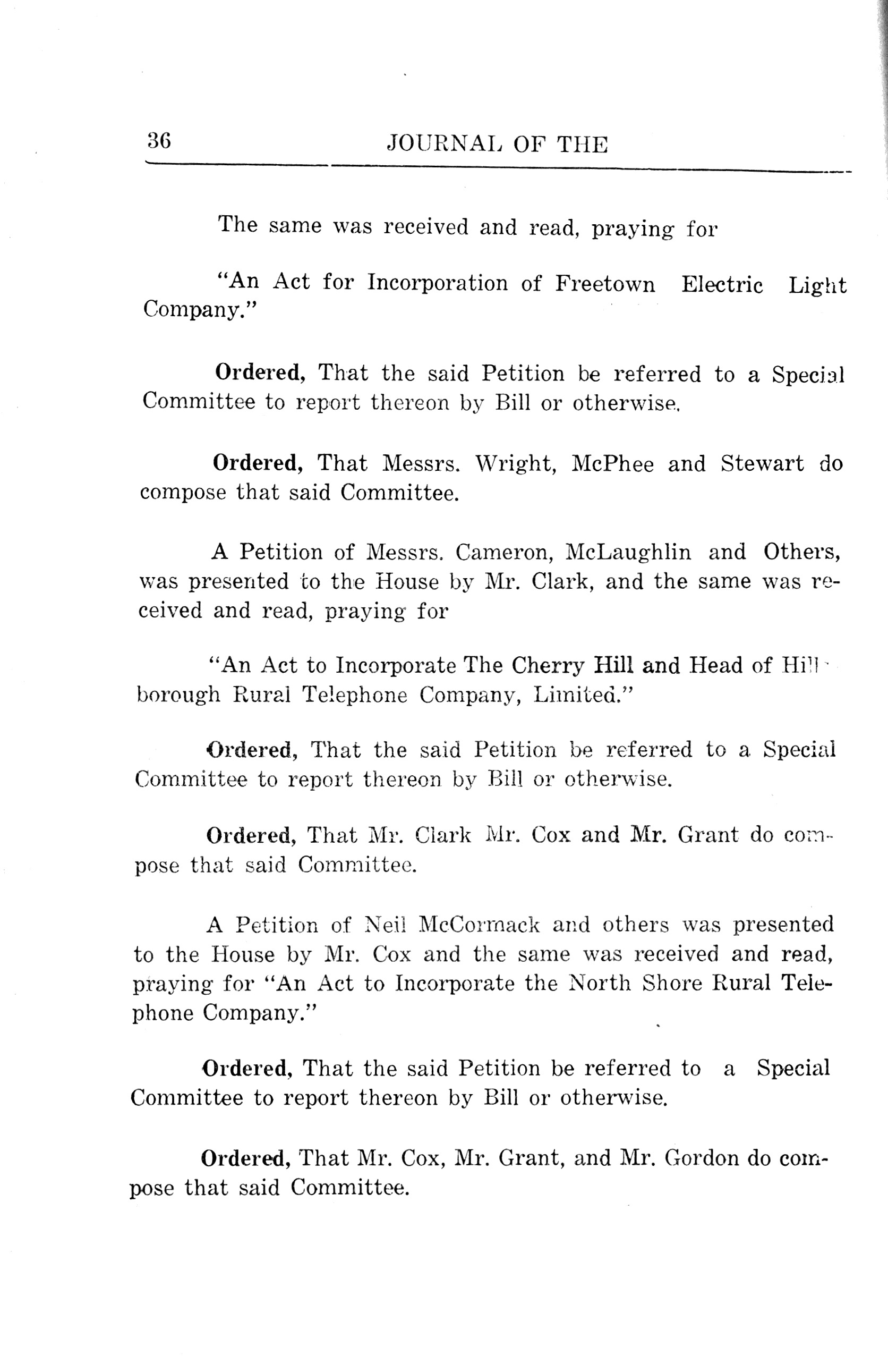 36 JOURNAL OF THE

The same was received and read, praying for

"An Act for Incorporation of Freetown Electric Light Company."

Ordered, That the said Petition be referred to a Special Committee to report thereon by Bill or otherwise.

Ordered, That Messrs. Wright, McPhee and Stewart do compose that said Committee.

A Petition of Messrs. Cameron, McLaughlin and Others, was presented to the House by Mr. Clark, and the same was received and read, praying for

"An Act to Incorporate The Cherry Hill and Head of Hillborough Rural Telephone Company, Limited."

Ordered, That the said Petition be referred to a Special Committee to report thereon by Bill or otherwise.

Ordered, That Mr. Clark Mr. Cox and Mr. Grant do compose that said Committee.

A Petition of Neil McCormack and others was presented to the House by Mr. Cox and the same was received and read, praying for "An Act to Incorporate the North Shore Rural Telephone Company."

Ordered, That the said Petition be referred to a Special Committee to report thereon by Bill or otherwise.

Ordered, That Mr. Cox, Mr. Grant, and Mr. Gordon do compose that said Committee.